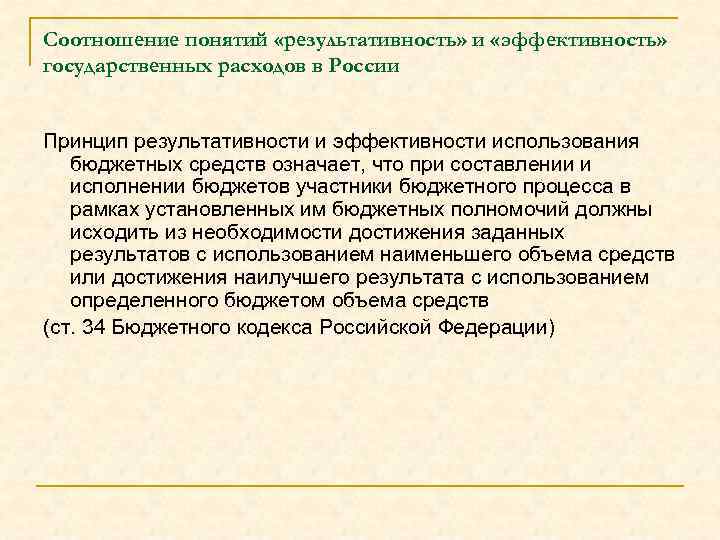 Соотношение понятий «результативность» и «эффективность» государственных расходов в России

Принцип результативности и эффективности использования бюджетных средств означает, что при составлении и исполнении бюджетов участники бюджетного процесса в рамках установленных им бюджетных полномочий должны исходить из необходимости достижения заданных результатов с использованием наименьшего объема средств или достижения наилучшего результата с использованием определенного бюджетом объема средств

(ст. 34 Бюджетного кодекса Российской Федерации)